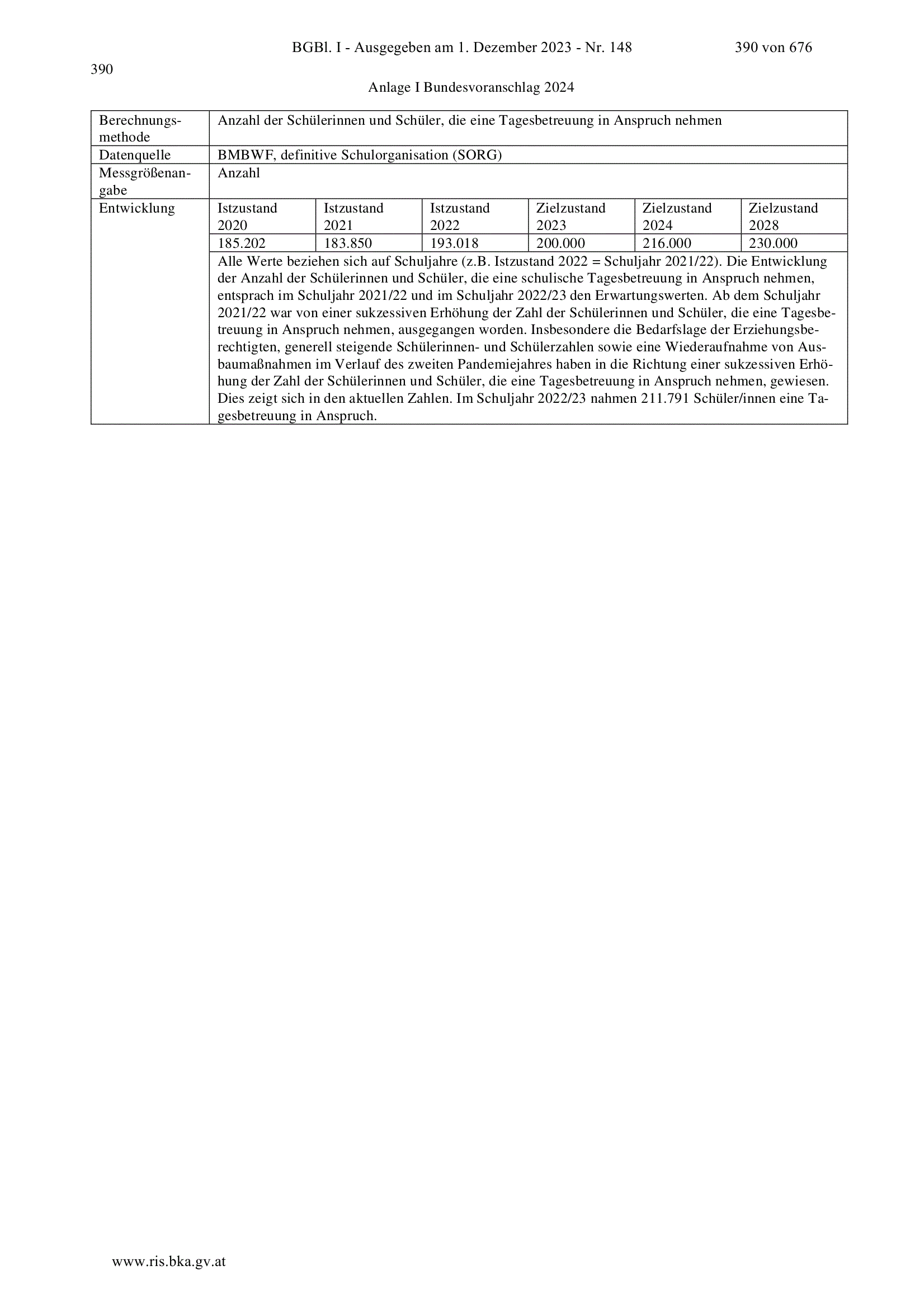 BGBl. I - Ausgegeben am 1. Dezember 2023 - Nr. 148 390 von 676

390

Anlage I Bundesvoranschlag 2024

| Berechnungsmethode | Anzahl der Schülerinnen und Schüler, die eine Tagesbetreuung in Anspruch nehmen | | | | | |
|---|---|---|---|---|---|---|
| Datenquelle | BMBWF, definitive Schulorganisation (SORG) | | | | | |
| Messgrößenangabe | Anzahl | | | | | |
| Entwicklung | Istzustand 2020 | Istzustand 2021 | Istzustand 2022 | Zielzustand 2023 | Zielzustand 2024 | Zielzustand 2028 |
| | 185.202 | 183.850 | 193.018 | 200.000 | 216.000 | 230.000 |
| | Alle Werte beziehen sich auf Schuljahre (z.B. Istzustand 2022 = Schuljahr 2021/22). Die Entwicklung der Anzahl der Schülerinnen und Schüler, die eine schulische Tagesbetreuung in Anspruch nehmen, entsprach im Schuljahr 2021/22 und im Schuljahr 2022/23 den Erwartungswerten. Ab dem Schuljahr 2021/22 war von einer sukzessiven Erhöhung der Zahl der Schülerinnen und Schüler, die eine Tagesbetreuung in Anspruch nehmen, ausgegangen worden. Insbesondere die Bedarfslage der Erziehungsberechtigten, generell steigende Schülerinnen- und Schülerzahlen sowie eine Wiederaufnahme von Ausbaumaßnahmen im Verlauf des zweiten Pandemiejahres haben in die Richtung einer sukzessiven Erhöhung der Zahl der Schülerinnen und Schüler, die eine Tagesbetreuung in Anspruch nehmen, gewiesen. Dies zeigt sich in den aktuellen Zahlen. Im Schuljahr 2022/23 nahmen 211.791 Schüler/innen eine Tagesbetreuung in Anspruch. | | | | | |

www.ris.bka.gv.at